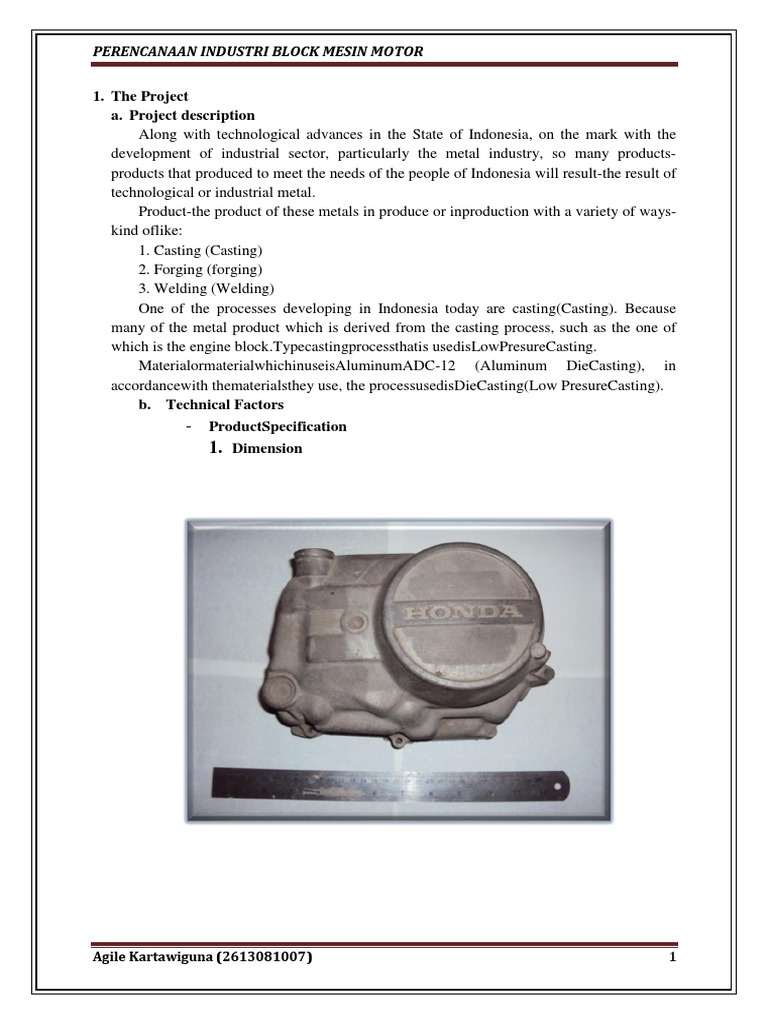 PERENCANAAN INDUSTRI BLOCK MESIN MOTOR

1. The Project
a. Project description

Along with technological advances in the State of Indonesia, on the mark with the development of industrial sector, particularly the metal industry, so many products-products that produced to meet the needs of the people of Indonesia will result-the result of technological or industrial metal.

Product-the product of these metals in produce or inproduction with a variety of ways-kind oflike:
1. Casting (Casting)
2. Forging (forging)
3. Welding (Welding)

One of the processes developing in Indonesia today are casting(Casting). Because many of the metal product which is derived from the casting process, such as the one of which is the engine block.Typecastingprocessthatis usedisLowPresureCasting.

MaterialormaterialwhichinuseisAluminumADC-12 (Aluminum DieCasting), in accordancewith thematerialsthey use, the processusedisDieCasting(Low PresureCasting).

b. Technical Factors
- ProductSpecification
1. Dimension

HONDA

Agile Kartawiguna (2613081007) 1